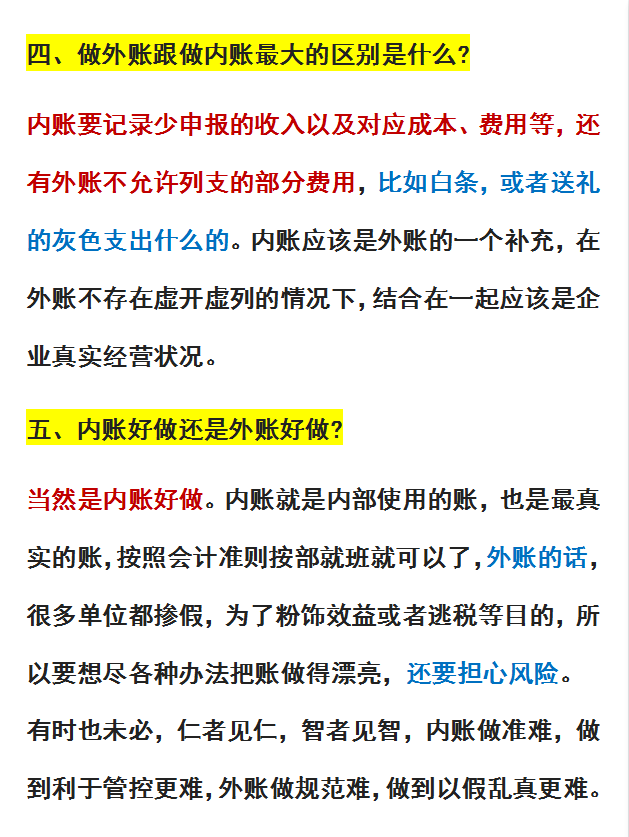 四、做外账跟做内账最大的区别是什么?

内账要记录少申报的收入以及对应成本、费用等，还有外账不允许列支的部分费用，比如白条，或者送礼的灰色支出什么的。内账应该是外账的一个补充，在外账不存在虚开虚列的情况下，结合在一起应该是企业真实经营状况。

五、内账好做还是外账好做?

当然是内账好做。内账就是内部使用的账，也是最真实的账，按照会计准则按部就班就可以了，外账的话，很多单位都掺假，为了粉饰效益或者逃税等目的，所以要想尽各种办法把账做得漂亮，还要担心风险。

有时也未必，仁者见仁，智者见智，内账做准难，做到利于管控更难，外账做规范难，做到以假乱真更难。